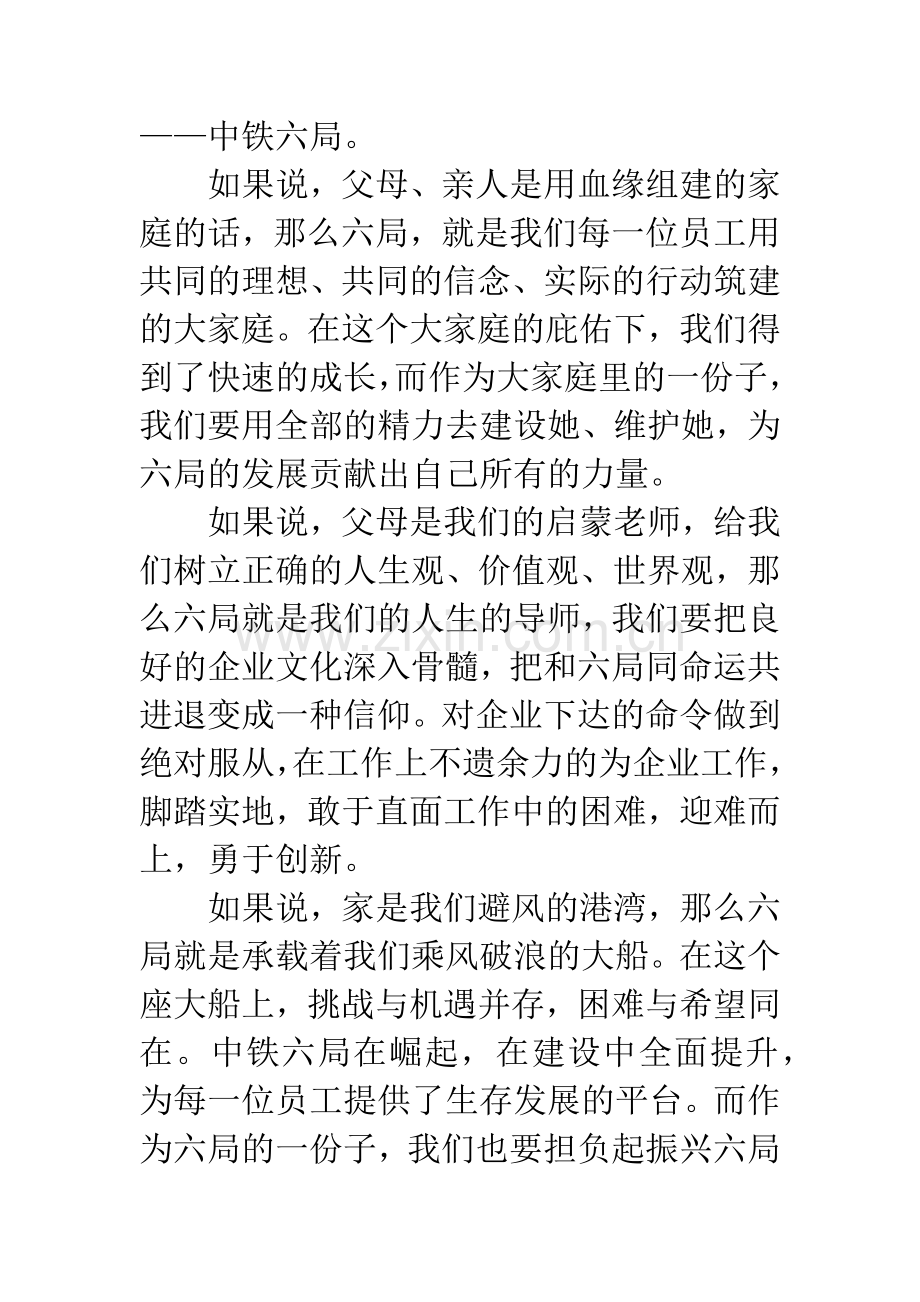 ——中铁六局。

如果说，父母、亲人是用血缘组建的家庭的话，那么六局，就是我们每一位员工用共同的理想、共同的信念、实际的行动筑建的大家庭。在这个大家庭的庇佑下，我们得到了快速的成长，而作为大家庭里的一份子，我们要用全部的精力去建设她、维护她，为六局的发展贡献出自己所有的力量。

如果说，父母是我们的启蒙老师，给我们树立正确的人生观、价值观、世界观，那么六局就是我们的人生的导师，我们要把良好的企业文化深入骨髓，把和六局同命运共进退变成一种信仰。对企业下达的命令做到绝对服从，在工作上不遗余力的为企业工作，脚踏实地，敢于直面工作中的困难，迎难而上，勇于创新。

如果说，家是我们避风的港湾，那么六局就是承载着我们乘风破浪的大船。在这个座大船上，挑战与机遇并存，困难与希望同在。中铁六局在崛起，在建设中全面提升，为每一位员工提供了生存发展的平台。而作为六局的一份子，我们也要担负起振兴六局

www.zixin.com.cn